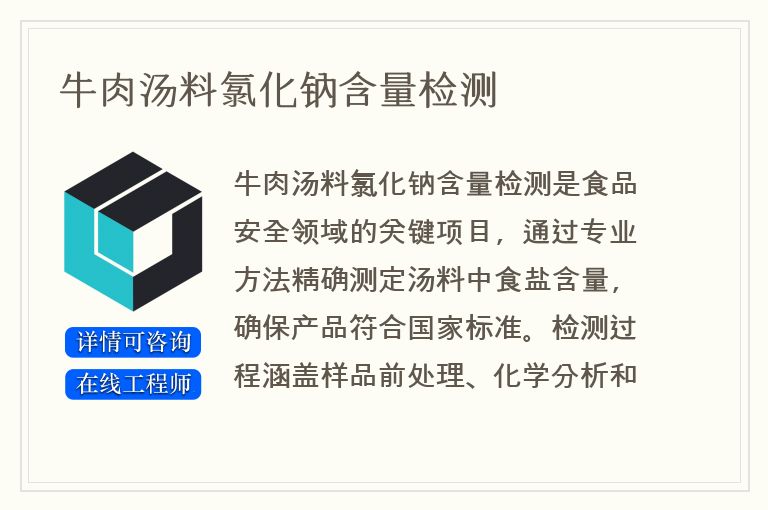 牛肉汤料氯化钠含量检测

牛肉汤料氯化钠含量检测是食品安全领域的关键项目，通过专业方法精确测定汤料中食盐含量，确保产品符合国家标准。检测过程涵盖样品前处理、化学分析和

详情可咨询

在线工程师